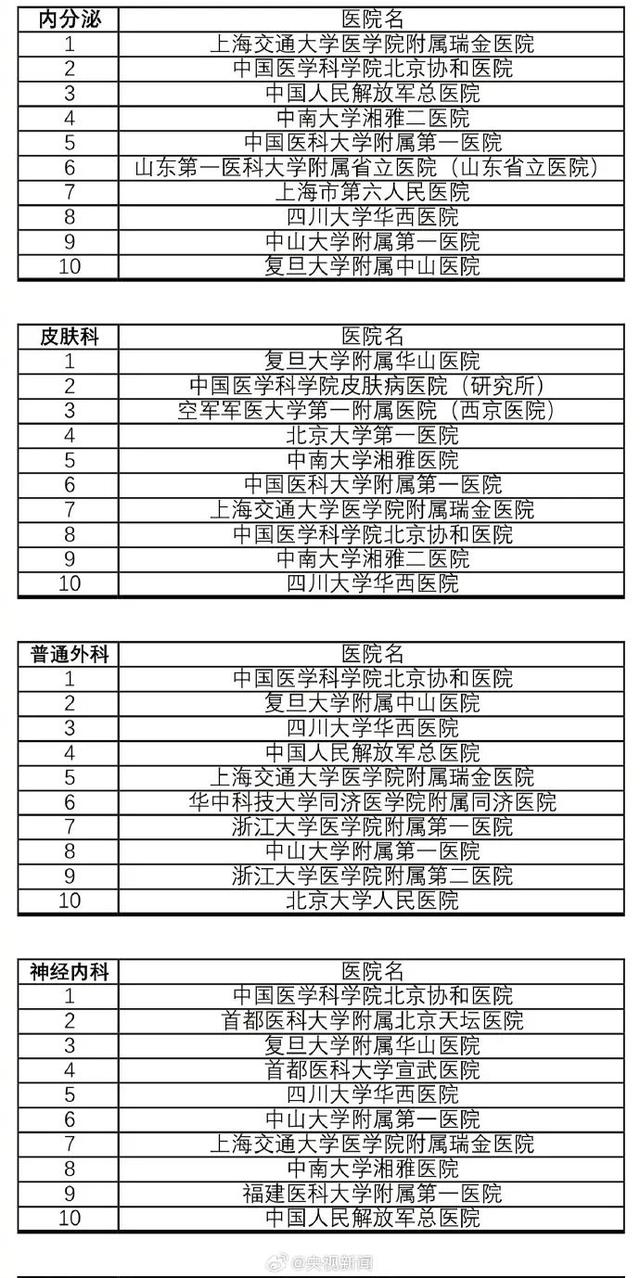 | 内分泌 | 医院名 |
|---|---|
| 1 | 上海交通大学医学院附属瑞金医院 |
| 2 | 中国医学科学院北京协和医院 |
| 3 | 中国人民解放军总医院 |
| 4 | 中南大学湘雅二医院 |
| 5 | 中国医科大学附属第一医院 |
| 6 | 山东第一医科大学附属省立医院（山东省立医院） |
| 7 | 上海市第六人民医院 |
| 8 | 四川大学华西医院 |
| 9 | 中山大学附属第一医院 |
| 10 | 复旦大学附属中山医院 |

| 皮肤科 | 医院名 |
|---|---|
| 1 | 复旦大学附属华山医院 |
| 2 | 中国医学科学院皮肤病医院（研究所） |
| 3 | 空军军医大学第一附属医院（西京医院） |
| 4 | 北京大学第一医院 |
| 5 | 中南大学湘雅医院 |
| 6 | 中国医科大学附属第一医院 |
| 7 | 上海交通大学医学院附属瑞金医院 |
| 8 | 中国医学科学院北京协和医院 |
| 9 | 中南大学湘雅二医院 |
| 10 | 四川大学华西医院 |

| 普通外科 | 医院名 |
|---|---|
| 1 | 中国医学科学院北京协和医院 |
| 2 | 复旦大学附属中山医院 |
| 3 | 四川大学华西医院 |
| 4 | 中国人民解放军总医院 |
| 5 | 上海交通大学医学院附属瑞金医院 |
| 6 | 华中科技大学同济医学院附属同济医院 |
| 7 | 浙江大学医学院附属第一医院 |
| 8 | 中山大学附属第一医院 |
| 9 | 浙江大学医学院附属第二医院 |
| 10 | 北京大学人民医院 |

| 神经内科 | 医院名 |
|---|---|
| 1 | 中国医学科学院北京协和医院 |
| 2 | 首都医科大学附属北京天坛医院 |
| 3 | 复旦大学附属华山医院 |
| 4 | 首都医科大学宣武医院 |
| 5 | 四川大学华西医院 |
| 6 | 中山大学附属第一医院 |
| 7 | 上海交通大学医学院附属瑞金医院 |
| 8 | 中南大学湘雅医院 |
| 9 | 福建医科大学附属第一医院 |
| 10 | 中国人民解放军总医院 |

@央视新闻